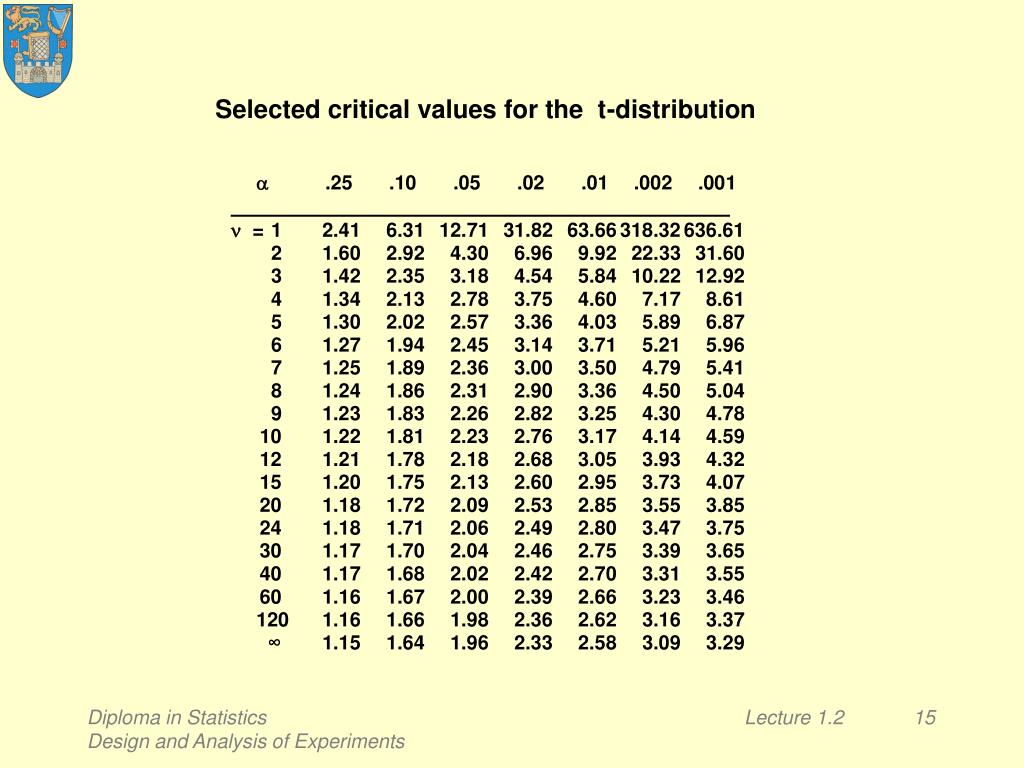 Selected critical values for the t-distribution

| $\alpha$ | .25 | .10 | .05 | .02 | .01 | .002 | .001 |
|---|---|---|---|---|---|---|---|
| $\nu$ = 1 | 2.41 | 6.31 | 12.71 | 31.82 | 63.66 | 318.32 | 636.61 |
| 2 | 1.60 | 2.92 | 4.30 | 6.96 | 9.92 | 22.33 | 31.60 |
| 3 | 1.42 | 2.35 | 3.18 | 4.54 | 5.84 | 10.22 | 12.92 |
| 4 | 1.34 | 2.13 | 2.78 | 3.75 | 4.60 | 7.17 | 8.61 |
| 5 | 1.30 | 2.02 | 2.57 | 3.36 | 4.03 | 5.89 | 6.87 |
| 6 | 1.27 | 1.94 | 2.45 | 3.14 | 3.71 | 5.21 | 5.96 |
| 7 | 1.25 | 1.89 | 2.36 | 3.00 | 3.50 | 4.79 | 5.41 |
| 8 | 1.24 | 1.86 | 2.31 | 2.90 | 3.36 | 4.50 | 5.04 |
| 9 | 1.23 | 1.83 | 2.26 | 2.82 | 3.25 | 4.30 | 4.78 |
| 10 | 1.22 | 1.81 | 2.23 | 2.76 | 3.17 | 4.14 | 4.59 |
| 12 | 1.21 | 1.78 | 2.18 | 2.68 | 3.05 | 3.93 | 4.32 |
| 15 | 1.20 | 1.75 | 2.13 | 2.60 | 2.95 | 3.73 | 4.07 |
| 20 | 1.18 | 1.72 | 2.09 | 2.53 | 2.85 | 3.55 | 3.85 |
| 24 | 1.18 | 1.71 | 2.06 | 2.49 | 2.80 | 3.47 | 3.75 |
| 30 | 1.17 | 1.70 | 2.04 | 2.46 | 2.75 | 3.39 | 3.65 |
| 40 | 1.17 | 1.68 | 2.02 | 2.42 | 2.70 | 3.31 | 3.55 |
| 60 | 1.16 | 1.67 | 2.00 | 2.39 | 2.66 | 3.23 | 3.46 |
| 120 | 1.16 | 1.66 | 1.98 | 2.36 | 2.62 | 3.16 | 3.37 |
| $\infty$ | 1.15 | 1.64 | 1.96 | 2.33 | 2.58 | 3.09 | 3.29 |

Diploma in Statistics
Design and Analysis of Experiments

Lecture 1.2 15